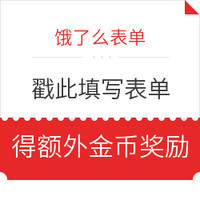 饿了么表单

戳此填写表单

得额外金币奖励